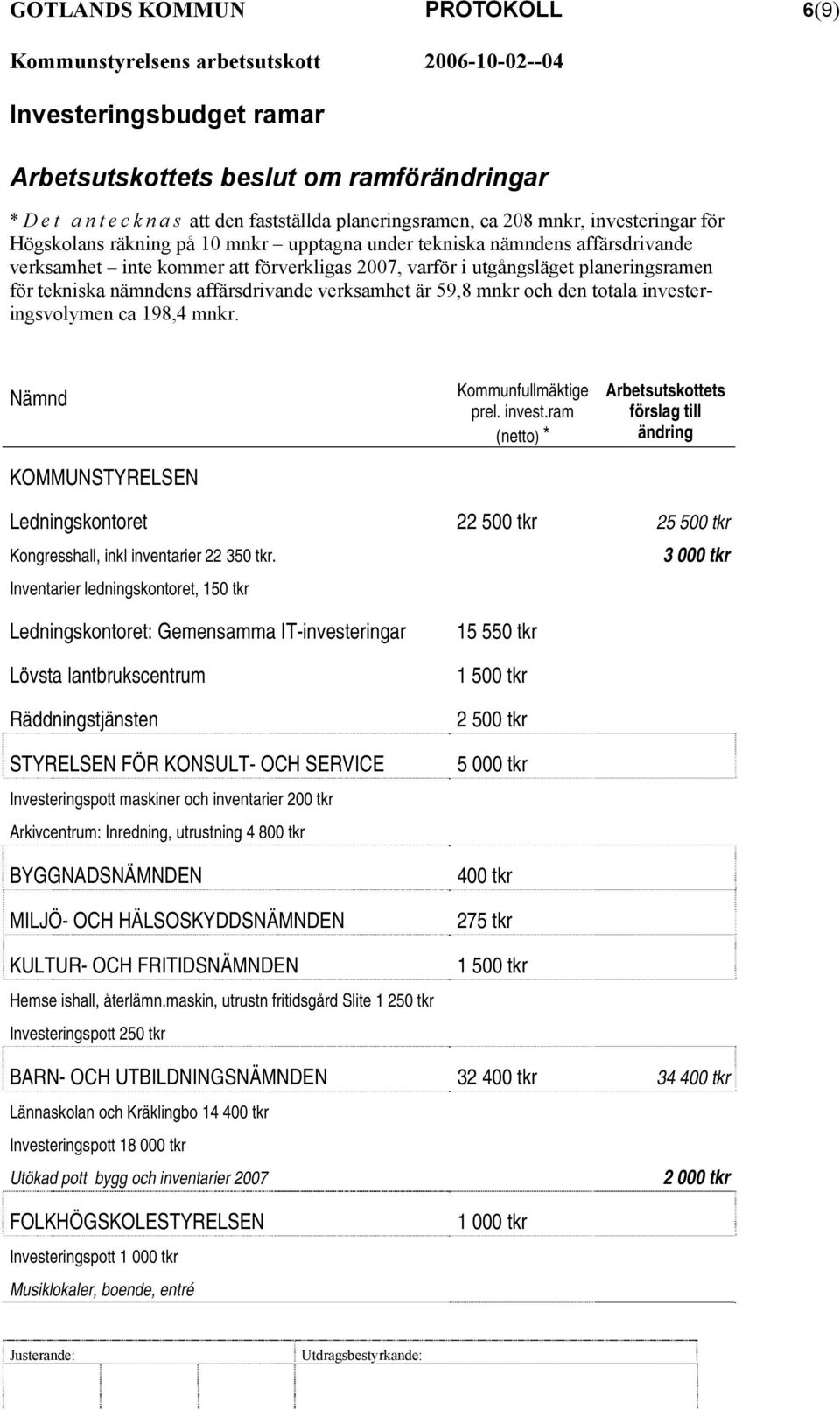 GOTLANDS KOMMUN PROTOKOLL 6(9)

Kommunstyrelsens arbetsutskott 2006-10-02--04

Investeringsbudget ramar

Arbetsutskottets beslut om ramförändringar

* Det antecknas att den fastställda planeringsramen, ca 208 mnkr, investeringar för Högskolans räkning på 10 mnkr – upptagna under tekniska nämndens affärsdrivande verksamhet – inte kommer att förverkligas 2007, varför i utgångsläget planeringsramen för tekniska nämndens affärsdrivande verksamhet är 59,8 mnkr och den totala investeringsvolymen ca 198,4 mnkr.

| Nämnd | Kommunfullmäktige prel. invest.ram (netto) * | Arbetsutskottets förslag till ändring |
|---|---|---|
| KOMMUNSTYRELSEN | | |
| Ledningskontoret | 22 500 tkr | 25 500 tkr |
| Kongresshall, inkl inventarier 22 350 tkr. | | 3 000 tkr |
| Inventarier ledningskontoret, 150 tkr | | |
| Ledningskontoret: Gemensamma IT-investeringar | 15 550 tkr | |
| Lövsta lantbrukscentrum | 1 500 tkr | |
| Räddningstjänsten | 2 500 tkr | |
| STYRELSEN FÖR KONSULT- OCH SERVICE | 5 000 tkr | |
| Investeringspott maskiner och inventarier 200 tkr | | |
| Arkivcentrum: Inredning, utrustning 4 800 tkr | | |
| BYGGNADSNÄMNDEN | 400 tkr | |
| MILJÖ- OCH HÄLSOSKYDDSNÄMNDEN | 275 tkr | |
| KULTUR- OCH FRITIDSNÄMNDEN | 1 500 tkr | |
| Hemse ishall, återlämn.maskin, utrustn fritidsgård Slite 1 250 tkr | | |
| Investeringspott 250 tkr | | |
| BARN- OCH UTBILDNINGSNÄMNDEN | 32 400 tkr | 34 400 tkr |
| Lännaskolan och Kräklingbo 14 400 tkr | | |
| Investeringspott 18 000 tkr | | |
| Utökad pott bygg och inventarier 2007 | | 2 000 tkr |
| FOLKHÖGSKOLESTYRELSEN | 1 000 tkr | |
| Investeringspott 1 000 tkr | | |
| Musiklokaler, boende, entré | | |

Justerande: Utdragsbestyrkande: